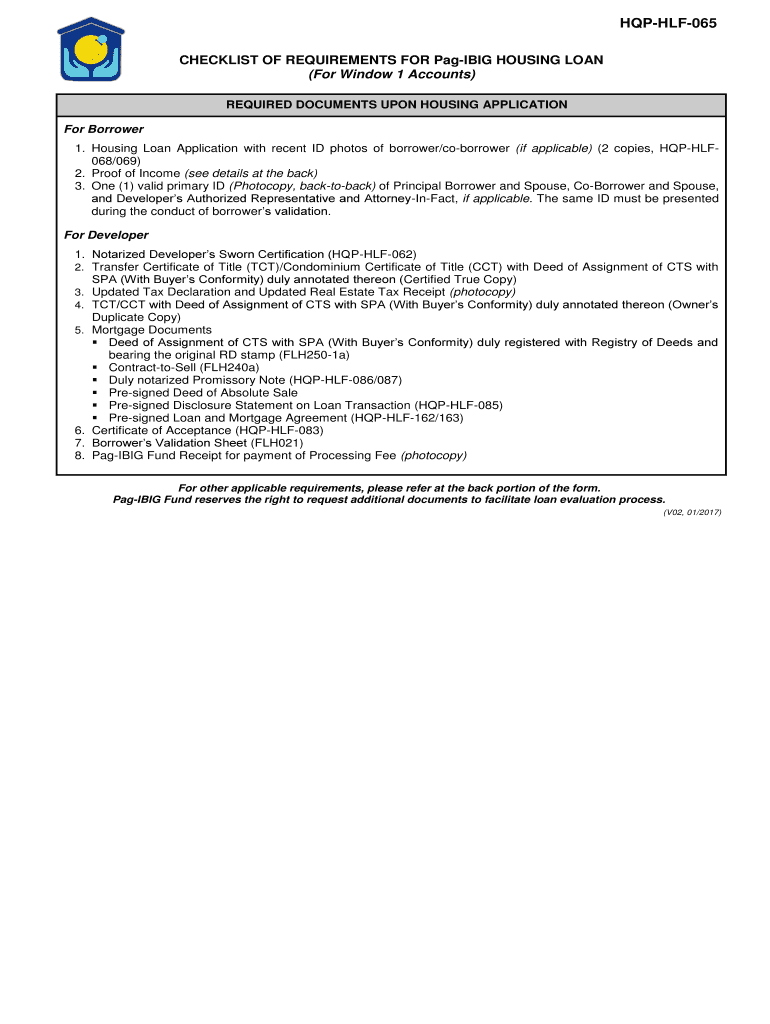 HQP-HLF-065

CHECKLIST OF REQUIREMENTS FOR Pag-IBIG HOUSING LOAN
(For Window 1 Accounts)

REQUIRED DOCUMENTS UPON HOUSING APPLICATION

For Borrower

1. Housing Loan Application with recent ID photos of borrower/co-borrower (if applicable) (2 copies, HQP-HLF-068/069)
2. Proof of Income (see details at the back)
3. One (1) valid primary ID (Photocopy, back-to-back) of Principal Borrower and Spouse, Co-Borrower and Spouse, and Developer's Authorized Representative and Attorney-In-Fact, if applicable. The same ID must be presented during the conduct of borrower's validation.

For Developer

1. Notarized Developer's Sworn Certification (HQP-HLF-062)
2. Transfer Certificate of Title (TCT)/Condominium Certificate of Title (CCT) with Deed of Assignment of CTS with SPA (With Buyer's Conformity) duly annotated thereon (Certified True Copy)
3. Updated Tax Declaration and Updated Real Estate Tax Receipt (photocopy)
4. TCT/CCT with Deed of Assignment of CTS with SPA (With Buyer's Conformity) duly annotated thereon (Owner's Duplicate Copy)
5. Mortgage Documents
▪ Deed of Assignment of CTS with SPA (With Buyer's Conformity) duly registered with Registry of Deeds and bearing the original RD stamp (FLH250-1a)
▪ Contract-to-Sell (FLH240a)
▪ Duly notarized Promissory Note (HQP-HLF-086/087)
▪ Pre-signed Deed of Absolute Sale
▪ Pre-signed Disclosure Statement on Loan Transaction (HQP-HLF-085)
▪ Pre-signed Loan and Mortgage Agreement (HQP-HLF-162/163)
6. Certificate of Acceptance (HQP-HLF-083)
7. Borrower's Validation Sheet (FLH021)
8. Pag-IBIG Fund Receipt for payment of Processing Fee (photocopy)

For other applicable requirements, please refer at the back portion of the form.
Pag-IBIG Fund reserves the right to request additional documents to facilitate loan evaluation process.

(V02, 01/2017)